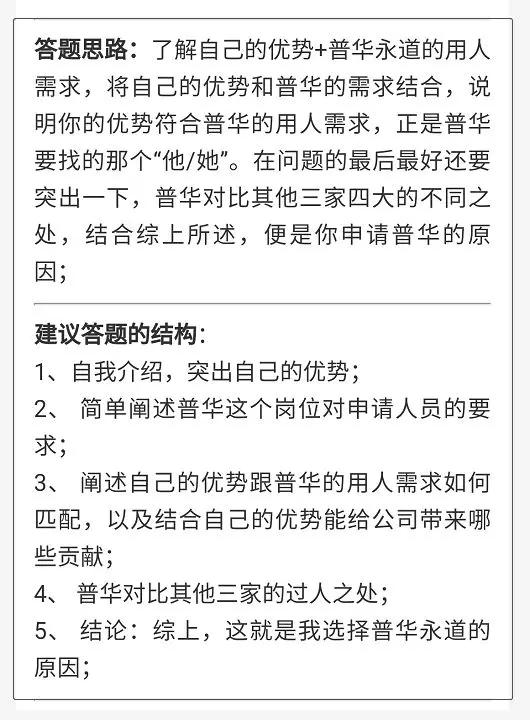 答题思路：了解自己的优势+普华永道的用人需求，将自己的优势和普华的需求结合，说明你的优势符合普华的用人需求，正是普华要找的那个“他/她”。在问题的最后最好还要突出一下，普华对比其他三家四大的不同之处，结合综上所述，便是你申请普华的原因；

建议答题的结构：
1、自我介绍，突出自己的优势；
2、 简单阐述普华这个岗位对申请人员的要求；
3、 阐述自己的优势跟普华的用人需求如何匹配，以及结合自己的优势能给公司带来哪些贡献；
4、 普华对比其他三家的过人之处；
5、 结论：综上，这就是我选择普华永道的原因；